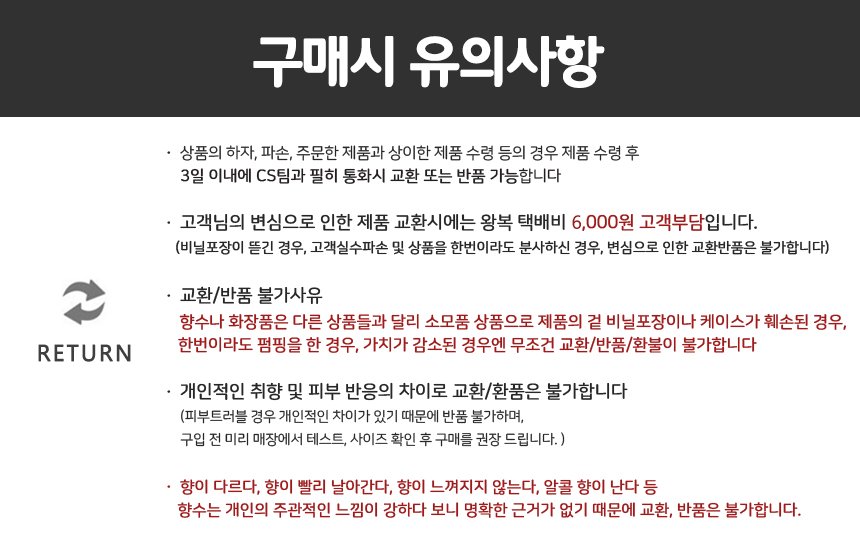 구매시 유의사항

RETURN

· 상품의 하자, 파손, 주문한 제품과 상이한 제품 수령 등의 경우 제품 수령 후 3일 이내에 CS팀과 필히 통화시 교환 또는 반품 가능합니다

· 고객님의 변심으로 인한 제품 교환시에는 왕복 택배비 6,000원 고객부담입니다.
(비닐포장이 뜯긴 경우, 고객실수파손 및 상품을 한번이라도 분사하신 경우, 변심으로 인한 교환반품은 불가합니다)

· 교환/반품 불가사유
향수나 화장품은 다른 상품들과 달리 소모품 상품으로 제품의 겉 비닐포장이나 케이스가 훼손된 경우, 한번이라도 펌핑을 한 경우, 가치가 감소된 경우엔 무조건 교환/반품/환불이 불가합니다

· 개인적인 취향 및 피부 반응의 차이로 교환/환품은 불가합니다
(피부트러블 경우 개인적인 차이가 있기 때문에 반품 불가하며, 구입 전 미리 매장에서 테스트, 사이즈 확인 후 구매를 권장 드립니다. )

· 향이 다르다, 향이 빨리 날아간다, 향이 느껴지지 않는다, 알콜 향이 난다 등 향수는 개인의 주관적인 느낌이 강하다 보니 명확한 근거가 없기 때문에 교환, 반품은 불가합니다.